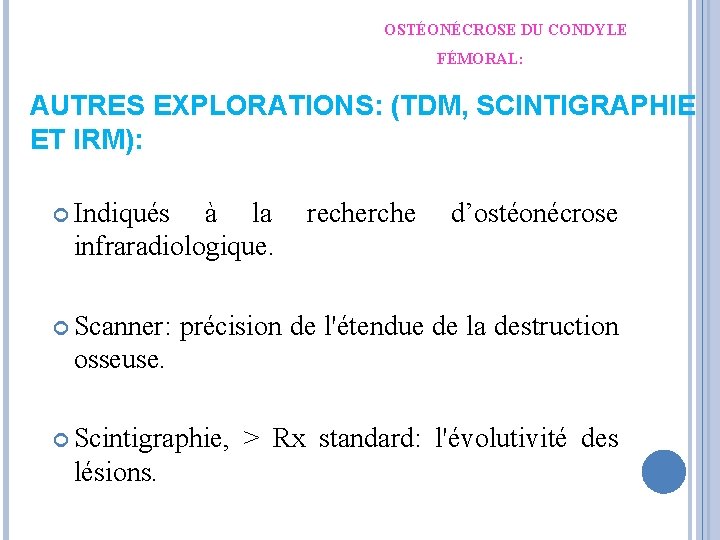 OSTÉONÉCROSE DU CONDYLE FÉMORAL:

AUTRES EXPLORATIONS: (TDM, SCINTIGRAPHIE ET IRM):

• Indiqués à la recherche d'ostéonécrose infraradiologique.

• Scanner: précision de l'étendue de la destruction osseuse.

• Scintigraphie, > Rx standard: l'évolutivité des lésions.